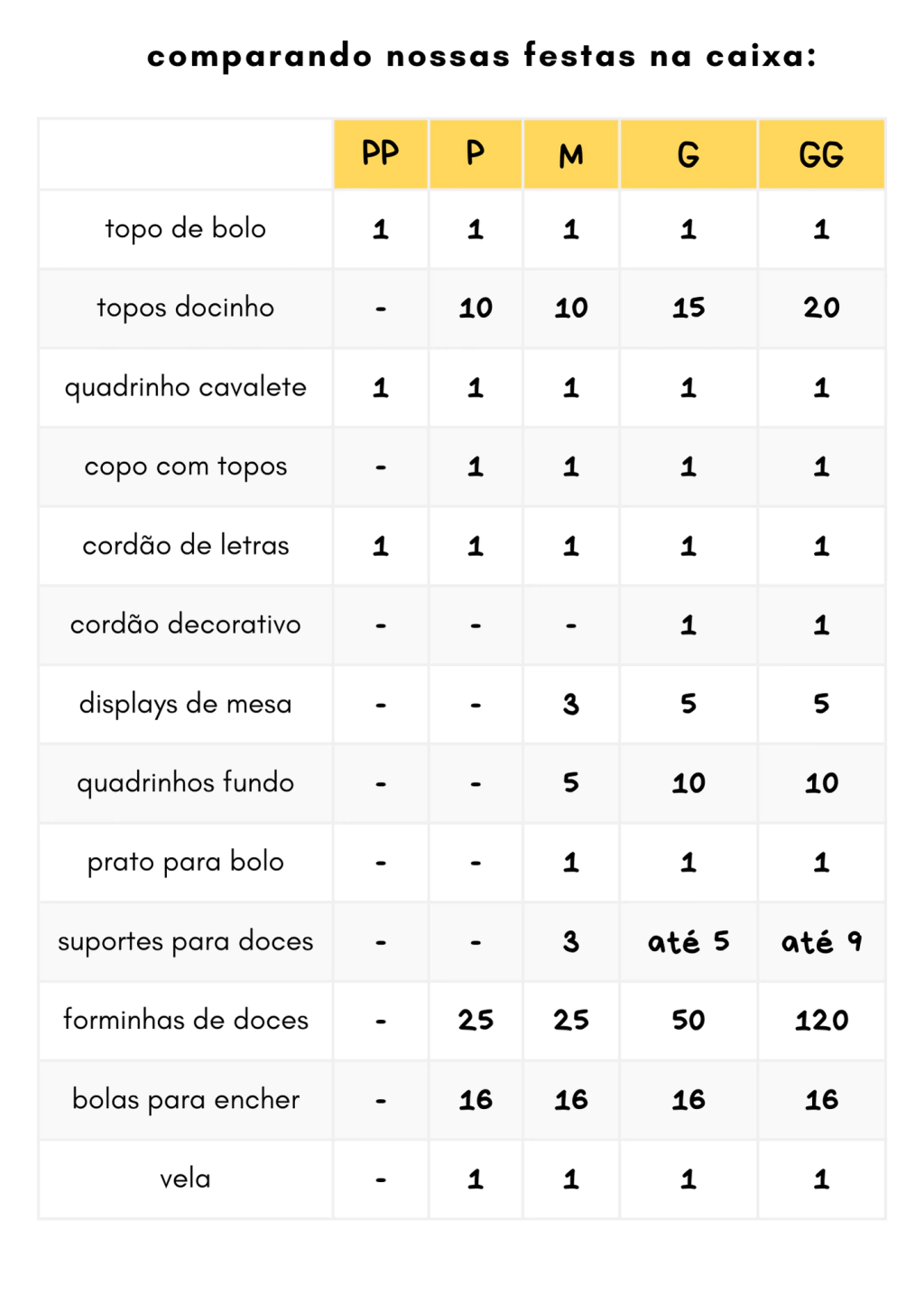 comparando nossas festas na caixa:

| | PP | P | M | G | GG |
|---|---|---|---|---|---|
| topo de bolo | 1 | 1 | 1 | 1 | 1 |
| topos docinho | - | 10 | 10 | 15 | 20 |
| quadrinho cavalete | 1 | 1 | 1 | 1 | 1 |
| copo com topos | - | 1 | 1 | 1 | 1 |
| cordão de letras | 1 | 1 | 1 | 1 | 1 |
| cordão decorativo | - | - | - | 1 | 1 |
| displays de mesa | - | - | 3 | 5 | 5 |
| quadrinhos fundo | - | - | 5 | 10 | 10 |
| prato para bolo | - | - | 1 | 1 | 1 |
| suportes para doces | - | - | 3 | até 5 | até 9 |
| forminhas de doces | - | 25 | 25 | 50 | 120 |
| bolas para encher | - | 16 | 16 | 16 | 16 |
| vela | - | 1 | 1 | 1 | 1 |